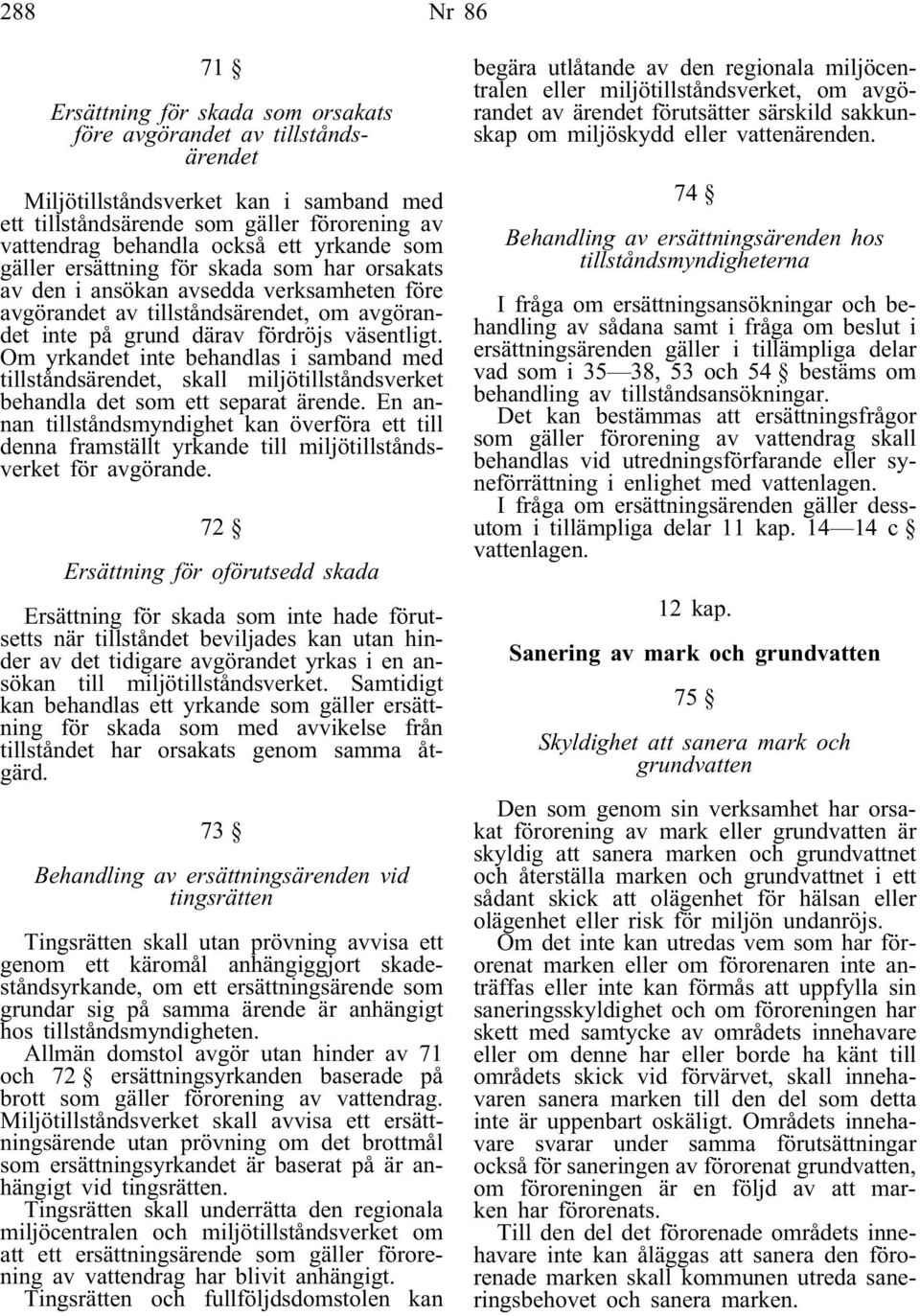 288 Nr 86

71 §

Ersättning för skada som orsakats före avgörandet av tillståndsärendet

Miljötillståndsverket kan i samband med ett tillståndsärende som gäller förorening av vattendrag behandla också ett yrkande som gäller ersättning för skada som har orsakats av den i ansökan avsedda verksamheten före avgörandet av tillståndsärendet, om avgörandet inte på grund därav fördröjs väsentligt. Om yrkandet inte behandlas i samband med tillståndsärendet, skall miljötillståndsverket behandla det som ett separat ärende. En annan tillståndsmyndighet kan överföra ett till denna framställt yrkande till miljötillståndsverket för avgörande.

72 §

Ersättning för oförutsedd skada

Ersättning för skada som inte hade förutsetts när tillståndet beviljades kan utan hinder av det tidigare avgörandet yrkas i en ansökan till miljötillståndsverket. Samtidigt kan behandlas ett yrkande som gäller ersättning för skada som med avvikelse från tillståndet har orsakats genom samma åtgärd.

73 §

Behandling av ersättningsärenden vid tingsrätten

Tingsrätten skall utan prövning avvisa ett genom ett käromål anhängiggjort skadeståndsyrkande, om ett ersättningsärende som grundar sig på samma ärende är anhängigt hos tillståndsmyndigheten.

Allmän domstol avgör utan hinder av 71 och 72 § ersättningsyrkanden baserade på brott som gäller förorening av vattendrag. Miljötillståndsverket skall avvisa ett ersättningsärende utan prövning om det brottmål som ersättningsyrkandet är baserat på är anhängigt vid tingsrätten.

Tingsrätten skall underrätta den regionala miljöcentralen och miljötillståndsverket om att ett ersättningsärende som gäller förorening av vattendrag har blivit anhängigt.

Tingsrätten och fullföljdsdomstolen kan begära utlåtande av den regionala miljöcentralen eller miljötillståndsverket, om avgörandet av ärendet förutsätter särskild sakkunskap om miljöskydd eller vattenärenden.

74 §

Behandling av ersättningsärenden hos tillståndsmyndigheterna

I fråga om ersättningsansökningar och behandling av sådana samt i fråga om beslut i ersättningsärenden gäller i tillämpliga delar vad som i 35—38, 53 och 54 § bestäms om behandling av tillståndsansökningar.

Det kan bestämmas att ersättningsfrågor som gäller förorening av vattendrag skall behandlas vid utredningsförfarande eller syneförrättning i enlighet med vattenlagen.

I fråga om ersättningsärenden gäller dessutom i tillämpliga delar 11 kap. 14—14 c § vattenlagen.

12 kap.

Sanering av mark och grundvatten

75 §

Skyldighet att sanera mark och grundvatten

Den som genom sin verksamhet har orsakat förorening av mark eller grundvatten är skyldig att sanera marken och grundvattnet och återställa marken och grundvattnet i ett sådant skick att olägenhet för hälsan eller olägenhet eller risk för miljön undanröjs.

Om det inte kan utredas vem som har förorenat marken eller om förorenaren inte anträffas eller inte kan förmås att uppfylla sin saneringsskyldighet och om föroreningen har skett med samtycke av områdets innehavare eller om denne har eller borde ha känt till områdets skick vid förvärvet, skall innehavaren sanera marken till den del som detta inte är uppenbart oskäligt. Områdets innehavare svarar under samma förutsättningar också för saneringen av förorenat grundvatten, om föroreningen är en följd av att marken har förorenats.

Till den del det förorenade områdets innehavare inte kan åläggas att sanera den förorenade marken skall kommunen utreda saneringsbehovet och sanera marken.